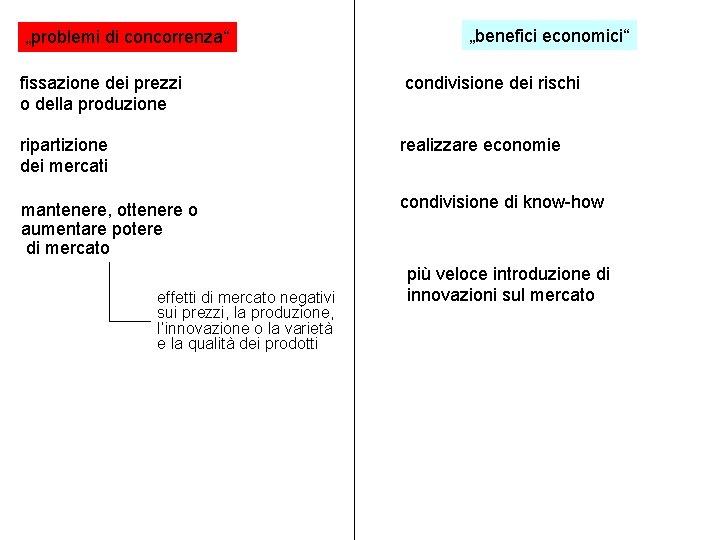 „problemi di concorrenza“

fissazione dei prezzi o della produzione

ripartizione dei mercati

mantenere, ottenere o aumentare potere di mercato

effetti di mercato negativi sui prezzi, la produzione, l'innovazione o la varietà e la qualità dei prodotti

„benefici economici“

condivisione dei rischi

realizzare economie

condivisione di know-how

più veloce introduzione di innovazioni sul mercato